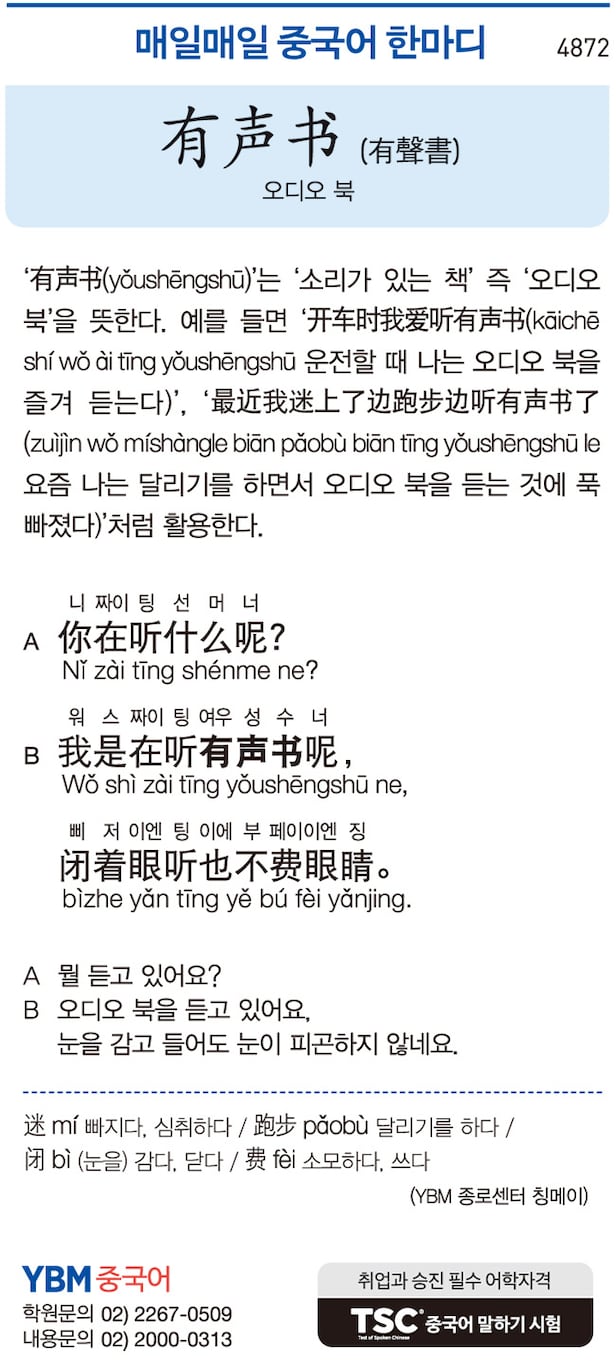 매일매일 중국어 한마디

4872

有声书 (有聲書)

오디오 북

'有声书(yǒushēngshū)'는 '소리가 있는 책' 즉 '오디오 북'을 뜻한다. 예를 들면 '开车时我爱听有声书(kāichē shí wǒ ài tīng yǒushēngshū 운전할 때 나는 오디오 북을 즐겨 듣는다)', '最近我迷上了边跑步边听有声书了(zuìjìn wǒ míshàngle biān pǎobù biān tīng yǒushēngshū le 요즘 나는 달리기를 하면서 오디오 북을 듣는 것에 푹 빠졌다)'처럼 활용한다.

니 짜이 팅 선 머 너
A 你在听什么呢?
Nǐ zài tīng shénme ne?

워 스 짜이 팅 여우 성 수 너
B 我是在听有声书呢,
Wǒ shì zài tīng yǒushēngshū ne,

삐 저 이엔 팅 이에 부 페이이엔 징
闭着眼听也不费眼睛。
bìzhe yǎn tīng yě bú fèi yǎnjing.

A 뭘 듣고 있어요?
B 오디오 북을 듣고 있어요.
눈을 감고 들어도 눈이 피곤하지 않네요.

迷 mí 빠지다, 심취하다 / 跑步 pǎobù 달리기를 하다 /
闭 bì (눈을) 감다, 닫다 / 费 fèi 소모하다, 쓰다

(YBM 종로센터 칭메이)

YBM 중국어
학원문의 02) 2267-0509
내용문의 02) 2000-0313

취업과 승진 필수 어학자격
TSC Test of Spoken Chinese 중국어 말하기 시험